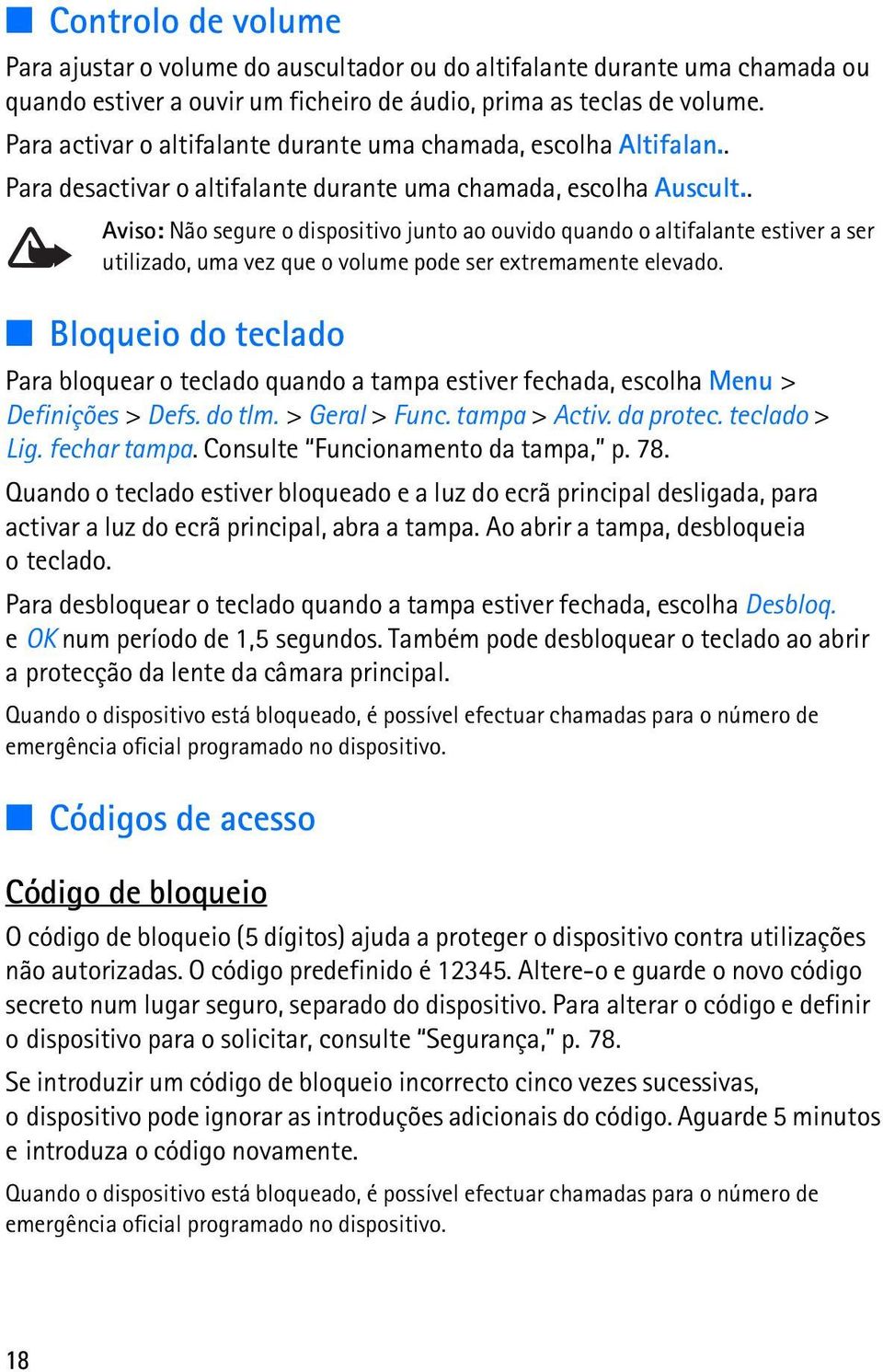 Controlo de volume

Para ajustar o volume do auscultador ou do altifalante durante uma chamada ou quando estiver a ouvir um ficheiro de áudio, prima as teclas de volume.

Para activar o altifalante durante uma chamada, escolha Altifalan..

Para desactivar o altifalante durante uma chamada, escolha Auscult..

Aviso: Não segure o dispositivo junto ao ouvido quando o altifalante estiver a ser utilizado, uma vez que o volume pode ser extremamente elevado.

Bloqueio do teclado

Para bloquear o teclado quando a tampa estiver fechada, escolha Menu > Definições > Defs. do tlm. > Geral > Func. tampa > Activ. da protec. teclado > Lig. fechar tampa. Consulte "Funcionamento da tampa," p. 78.

Quando o teclado estiver bloqueado e a luz do ecrã principal desligada, para activar a luz do ecrã principal, abra a tampa. Ao abrir a tampa, desbloqueia o teclado.

Para desbloquear o teclado quando a tampa estiver fechada, escolha Desbloq. e OK num período de 1,5 segundos. Também pode desbloquear o teclado ao abrir a protecção da lente da câmara principal.

Quando o dispositivo está bloqueado, é possível efectuar chamadas para o número de emergência oficial programado no dispositivo.

Códigos de acesso

Código de bloqueio

O código de bloqueio (5 dígitos) ajuda a proteger o dispositivo contra utilizações não autorizadas. O código predefinido é 12345. Altere-o e guarde o novo código secreto num lugar seguro, separado do dispositivo. Para alterar o código e definir o dispositivo para o solicitar, consulte "Segurança," p. 78.

Se introduzir um código de bloqueio incorrecto cinco vezes sucessivas, o dispositivo pode ignorar as introduções adicionais do código. Aguarde 5 minutos e introduza o código novamente.

Quando o dispositivo está bloqueado, é possível efectuar chamadas para o número de emergência oficial programado no dispositivo.

18